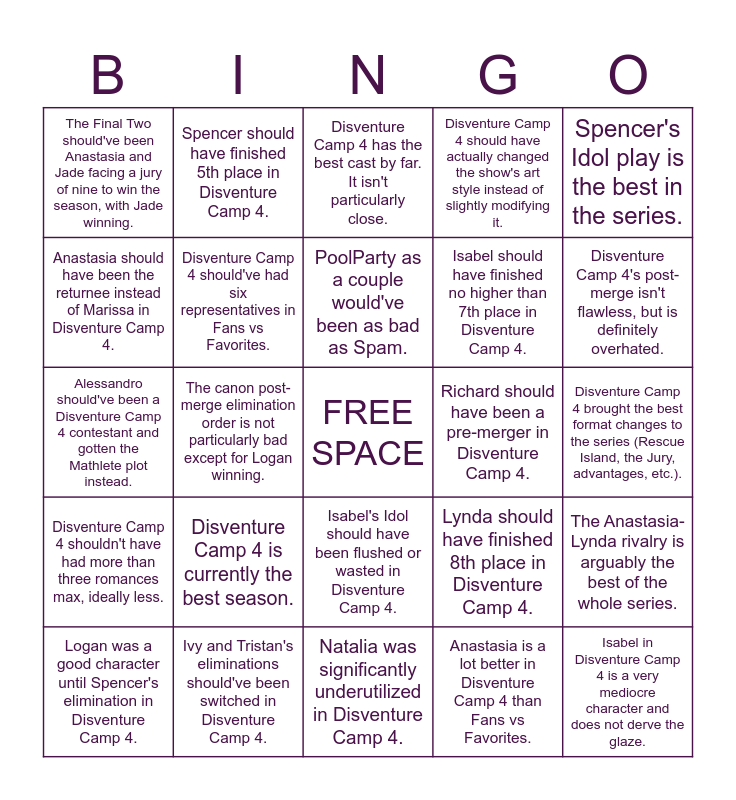 | B | I | N | G | O |
|---|---|---|---|---|
| The Final Two should've been Anastasia and Jade facing a jury of nine to win the season, with Jade winning. | Spencer should have finished 5th place in Disventure Camp 4. | Disventure Camp 4 has the best cast by far. It isn't particularly close. | Disventure Camp 4 should have actually changed the show's art style instead of slightly modifying it. | Spencer's Idol play is the best in the series. |
| Anastasia should have been the returnee instead of Marissa in Disventure Camp 4. | Disventure Camp 4 should've had six representatives in Fans vs Favorites. | PoolParty as a couple would've been as bad as Spam. | Isabel should have finished no higher than 7th place in Disventure Camp 4. | Disventure Camp 4's post-merge isn't flawless, but is definitely overhated. |
| Alessandro should've been a Disventure Camp 4 contestant and gotten the Mathlete plot instead. | The canon post-merge elimination order is not particularly bad except for Logan winning. | FREE SPACE | Richard should have been a pre-merger in Disventure Camp 4. | Disventure Camp 4 brought the best format changes to the series (Rescue Island, the Jury, advantages, etc.). |
| Disventure Camp 4 shouldn't have had more than three romances max, ideally less. | Disventure Camp 4 is currently the best season. | Isabel's Idol should have been flushed or wasted in Disventure Camp 4. | Lynda should have finished 8th place in Disventure Camp 4. | The Anastasia-Lynda rivalry is arguably the best of the whole series. |
| Logan was a good character until Spencer's elimination in Disventure Camp 4. | Ivy and Tristan's eliminations should've been switched in Disventure Camp 4. | Natalia was significantly underutilized in Disventure Camp 4. | Anastasia is a lot better in Disventure Camp 4 than Fans vs Favorites. | Isabel in Disventure Camp 4 is a very mediocre character and does not derve the glaze. |